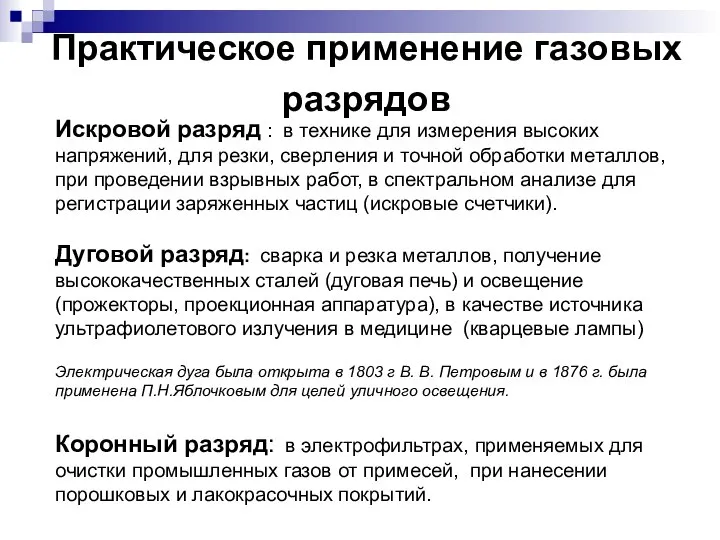 Практическое применение газовых разрядов

Искровой разряд : в технике для измерения высоких напряжений, для резки, сверления и точной обработки металлов, при проведении взрывных работ, в спектральном анализе для регистрации заряженных частиц (искровые счетчики).

Дуговой разряд: сварка и резка металлов, получение высококачественных сталей (дуговая печь) и освещение (прожекторы, проекционная аппаратура), в качестве источника ультрафиолетового излучения в медицине (кварцевые лампы)

Электрическая дуга была открыта в 1803 г В. В. Петровым и в 1876 г. была применена П.Н.Яблочковым для целей уличного освещения.

Коронный разряд: в электрофильтрах, применяемых для очистки промышленных газов от примесей, при нанесении порошковых и лакокрасочных покрытий.